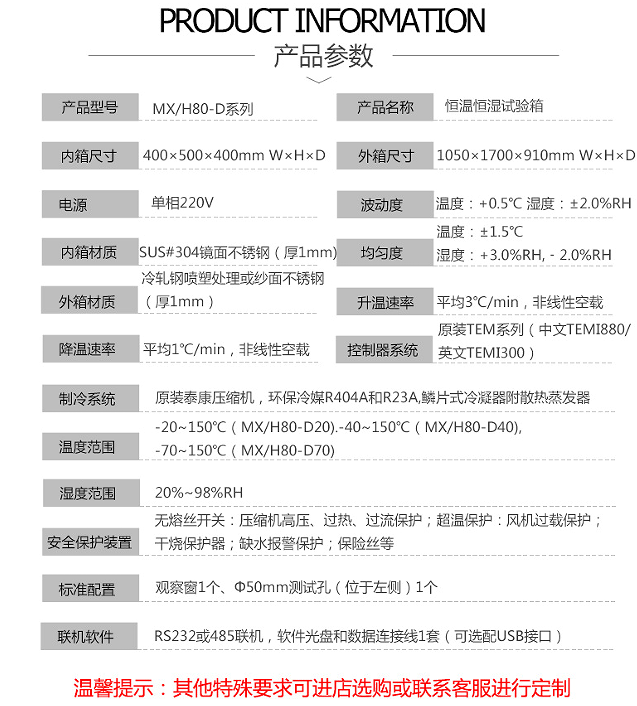 PRODUCT INFORMATION
产品参数

| 产品型号 | MX/H80-D系列 | 产品名称 | 恒温恒湿试验箱 |
|---|---|---|---|
| 内箱尺寸 | 400×500×400mm W×H×D | 外箱尺寸 | 1050×1700×910mm W×H×D |
| 电源 | 单相220V | 波动度 | 温度：+0.5℃ 湿度：±2.0%RH |
| 内箱材质 | SUS#304镜面不锈钢（厚1mm） | 均匀度 | 温度：±1.5℃ 湿度：+3.0%RH, - 2.0%RH |
| 外箱材质 | 冷轧钢喷塑处理或纱面不锈钢（厚1mm） | 升温速率 | 平均3℃/min，非线性空载 |
| 降温速率 | 平均1℃/min，非线性空载 | 控制器系统 | 原装TEM系列（中文TEMI880/英文TEMI300） |

| 制冷系统 | 原装泰康压缩机，环保冷媒R404A和R23A,鳞片式冷凝器附散热蒸发器 |
|---|---|
| 温度范围 | -20~150℃（MX/H80-D20).-40~150℃（MX/H80-D40), -70~150℃（MX/H80-D70) |
| 湿度范围 | 20%~98%RH |
| 安全保护装置 | 无熔丝开关：压缩机高压、过热、过流保护；超温保护：风机过载保护；干烧保护器；缺水报警保护；保险丝等 |
| 标准配置 | 观察窗1个、Φ50mm测试孔（位于左侧）1个 |
| 联机软件 | RS232或485联机，软件光盘和数据连接线1套（可选配USB接口） |

温馨提示：其他特殊要求可进店选购或联系客服进行定制